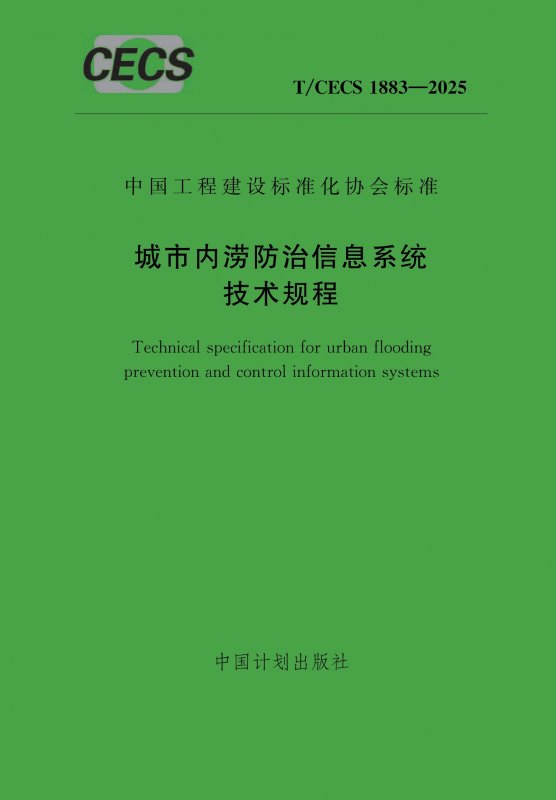 CECS

T/CECS 1883—2025

中国工程建设标准化协会标准

城市内涝防治信息系统
技术规程

Technical specification for urban flooding prevention and control information systems

中国计划出版社